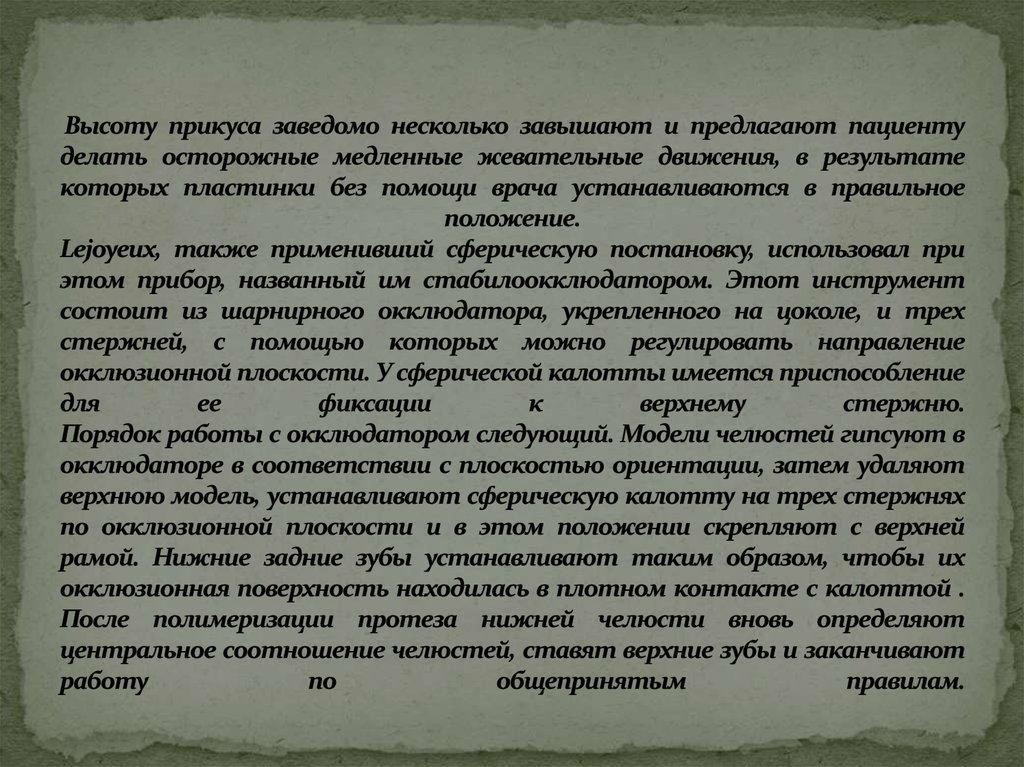 Высоту прикуса заведомо несколько завышают и предлагают пациенту делать осторожные медленные жевательные движения, в результате которых пластинки без помощи врача устанавливаются в правильное положение.
Lejoyeux, также применивший сферическую постановку, использовал при этом прибор, названный им стабилоокклюдатором. Этот инструмент состоит из шарнирного окклюдатора, укрепленного на цоколе, и трех стержней, с помощью которых можно регулировать направление окклюзионной плоскости. У сферической калотты имеется приспособление для ее фиксации к верхнему стержню.
Порядок работы с окклюдатором следующий. Модели челюстей гипсуют в окклюдаторе в соответствии с плоскостью ориентации, затем удаляют верхнюю модель, устанавливают сферическую калотту на трех стержнях по окклюзионной плоскости и в этом положении скрепляют с верхней рамой. Нижние задние зубы устанавливают таким образом, чтобы их окклюзионная поверхность находилась в плотном контакте с калоттой .
После полимеризации протеза нижней челюсти вновь определяют центральное соотношение челюстей, ставят верхние зубы и заканчивают работу по общепринятым правилам.